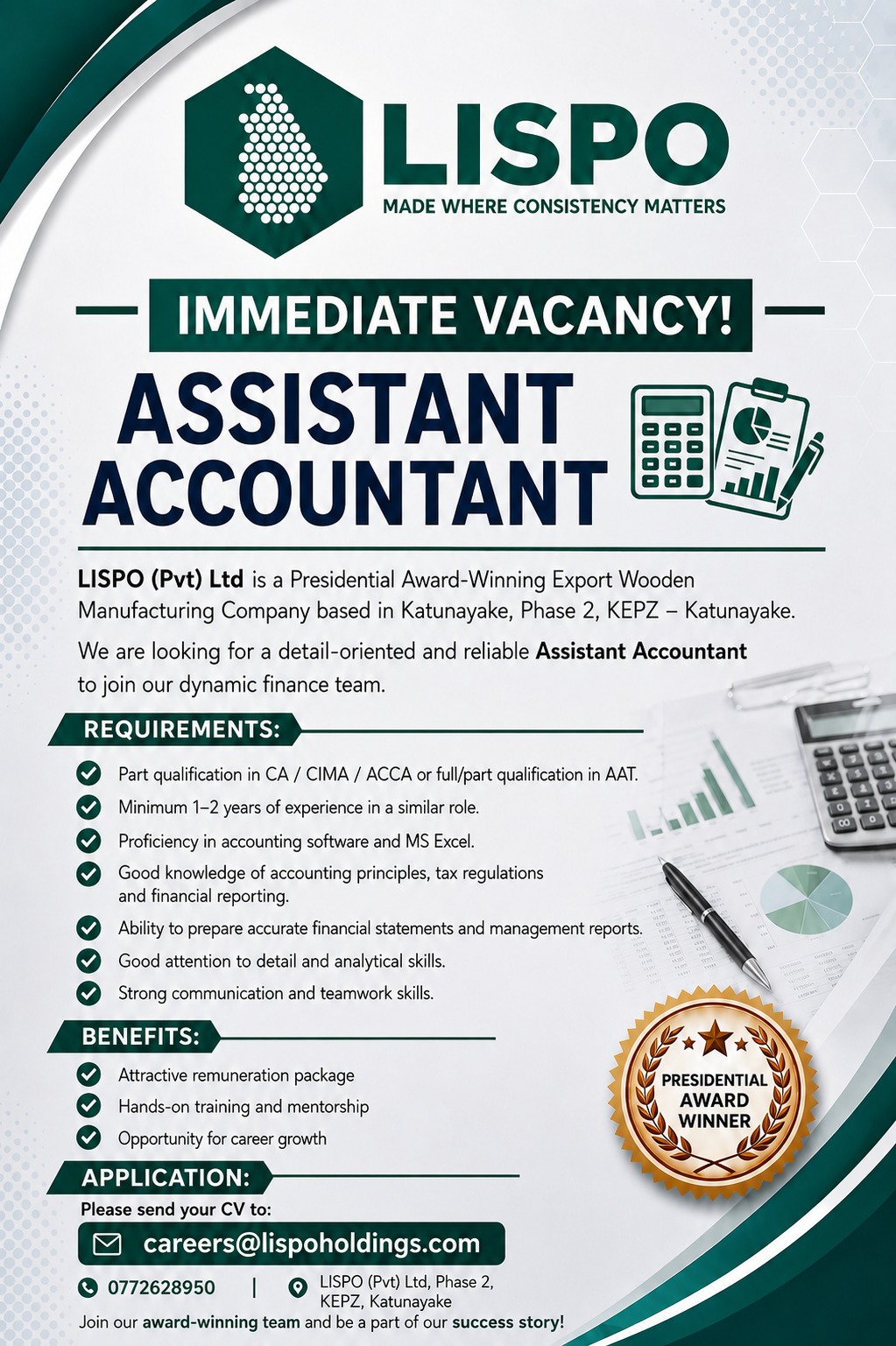 LISPO
MADE WHERE CONSISTENCY MATTERS

IMMEDIATE VACANCY!

ASSISTANT ACCOUNTANT

LISPO (Pvt) Ltd is a Presidential Award-Winning Export Wooden Manufacturing Company based in Katunayake, Phase 2, KEPZ – Katunayake.

We are looking for a detail-oriented and reliable Assistant Accountant to join our dynamic finance team.

REQUIREMENTS:

Part qualification in CA / CIMA / ACCA or full/part qualification in AAT.
Minimum 1–2 years of experience in a similar role.
Proficiency in accounting software and MS Excel.
Good knowledge of accounting principles, tax regulations and financial reporting.
Ability to prepare accurate financial statements and management reports.
Good attention to detail and analytical skills.
Strong communication and teamwork skills.

BENEFITS:

Attractive remuneration package
Hands-on training and mentorship
Opportunity for career growth

PRESIDENTIAL AWARD WINNER

APPLICATION:

Please send your CV to:

careers@lispoholdings.com

0772628950 | LISPO (Pvt) Ltd, Phase 2, KEPZ, Katunayake

Join our award-winning team and be a part of our success story!